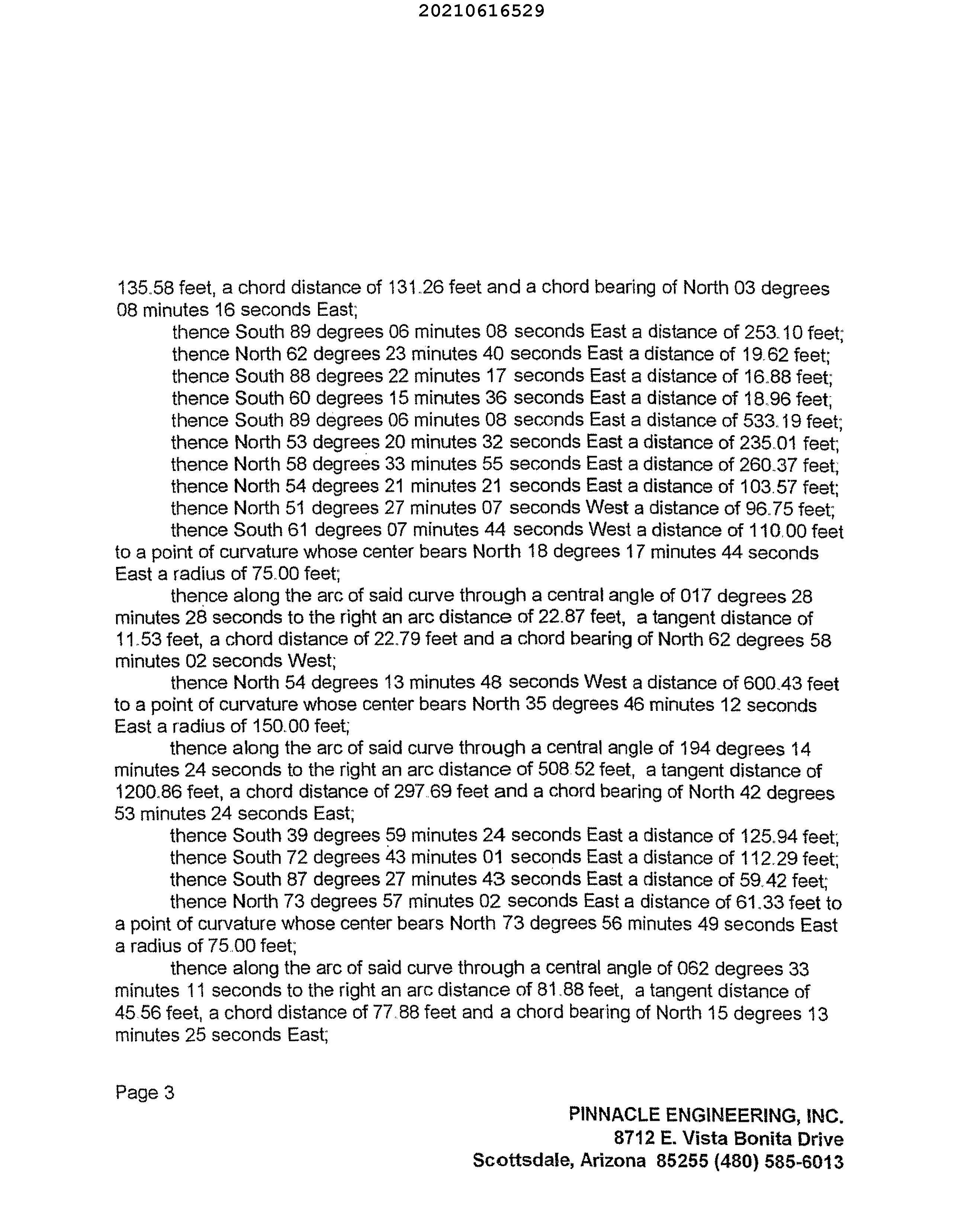 20210616529

135.58 feet, a chord distance of 131.26 feet and a chord bearing of North 03 degrees 08 minutes 16 seconds East;

thence South 89 degrees 06 minutes 08 seconds East a distance of 253.10 feet;
thence North 62 degrees 23 minutes 40 seconds East a distance of 19.62 feet;
thence South 88 degrees 22 minutes 17 seconds East a distance of 16.88 feet;
thence South 60 degrees 15 minutes 36 seconds East a distance of 18.96 feet;
thence South 89 degrees 06 minutes 08 seconds East a distance of 533.19 feet;
thence North 53 degrees 20 minutes 32 seconds East a distance of 235.01 feet;
thence North 58 degrees 33 minutes 55 seconds East a distance of 260.37 feet;
thence North 54 degrees 21 minutes 21 seconds East a distance of 103.57 feet;
thence North 51 degrees 27 minutes 07 seconds West a distance of 96.75 feet;
thence South 61 degrees 07 minutes 44 seconds West a distance of 110.00 feet to a point of curvature whose center bears North 18 degrees 17 minutes 44 seconds East a radius of 75.00 feet;

thence along the arc of said curve through a central angle of 017 degrees 28 minutes 28 seconds to the right an arc distance of 22.87 feet, a tangent distance of 11.53 feet, a chord distance of 22.79 feet and a chord bearing of North 62 degrees 58 minutes 02 seconds West;

thence North 54 degrees 13 minutes 48 seconds West a distance of 600.43 feet to a point of curvature whose center bears North 35 degrees 46 minutes 12 seconds East a radius of 150.00 feet;

thence along the arc of said curve through a central angle of 194 degrees 14 minutes 24 seconds to the right an arc distance of 508.52 feet, a tangent distance of 1200.86 feet, a chord distance of 297.69 feet and a chord bearing of North 42 degrees 53 minutes 24 seconds East;

thence South 39 degrees 59 minutes 24 seconds East a distance of 125.94 feet;
thence South 72 degrees 43 minutes 01 seconds East a distance of 112.29 feet;
thence South 87 degrees 27 minutes 43 seconds East a distance of 59.42 feet;
thence North 73 degrees 57 minutes 02 seconds East a distance of 61.33 feet to a point of curvature whose center bears North 73 degrees 56 minutes 49 seconds East a radius of 75.00 feet;

thence along the arc of said curve through a central angle of 062 degrees 33 minutes 11 seconds to the right an arc distance of 81.88 feet, a tangent distance of 45.56 feet, a chord distance of 77.88 feet and a chord bearing of North 15 degrees 13 minutes 25 seconds East;

Page 3

PINNACLE ENGINEERING, INC.
8712 E. Vista Bonita Drive
Scottsdale, Arizona 85255 (480) 585-6013